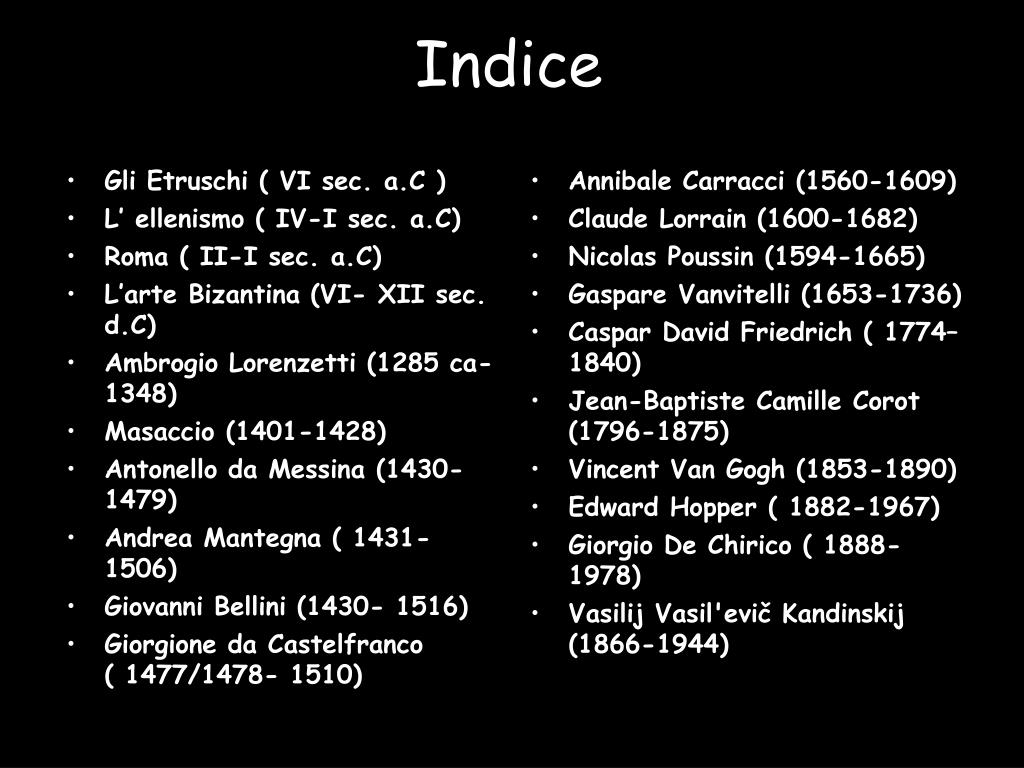 Indice

• Gli Etruschi ( VI sec. a.C )
• L' ellenismo ( IV-I sec. a.C)
• Roma ( II-I sec. a.C)
• L'arte Bizantina (VI- XII sec. d.C)
• Ambrogio Lorenzetti (1285 ca-1348)
• Masaccio (1401-1428)
• Antonello da Messina (1430-1479)
• Andrea Mantegna ( 1431-1506)
• Giovanni Bellini (1430- 1516)
• Giorgione da Castelfranco ( 1477/1478- 1510)

• Annibale Carracci (1560-1609)
• Claude Lorrain (1600-1682)
• Nicolas Poussin (1594-1665)
• Gaspare Vanvitelli (1653-1736)
• Caspar David Friedrich ( 1774–1840)
• Jean-Baptiste Camille Corot (1796-1875)
• Vincent Van Gogh (1853-1890)
• Edward Hopper ( 1882-1967)
• Giorgio De Chirico ( 1888-1978)
• Vasilij Vasil'evič Kandinskij (1866-1944)